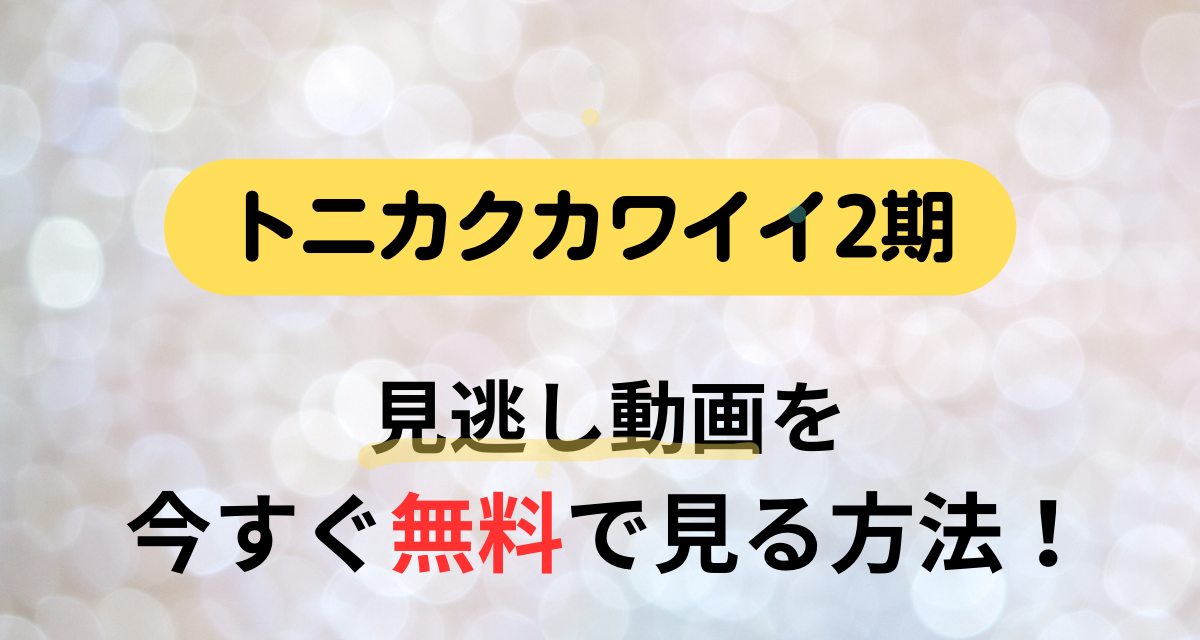 トニカクカワイイ2期

見逃し動画を
今すぐ無料で見る方法！